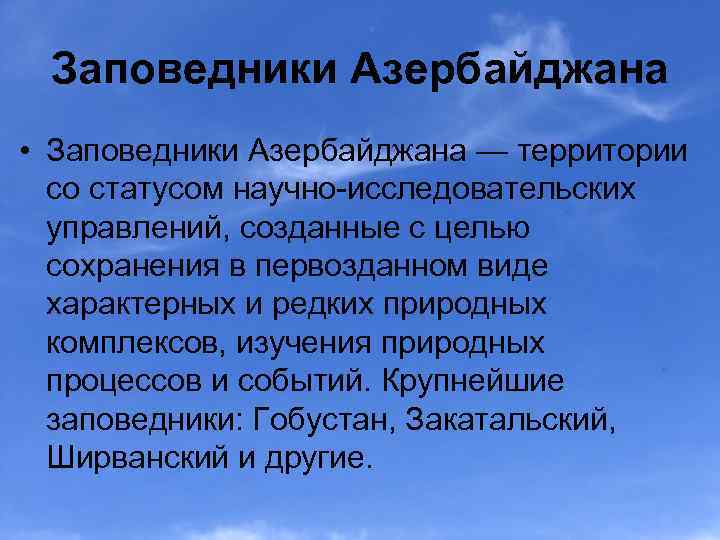 Заповедники Азербайджана

• Заповедники Азербайджана — территории со статусом научно-исследовательских управлений, созданные с целью сохранения в первозданном виде характерных и редких природных комплексов, изучения природных процессов и событий. Крупнейшие заповедники: Гобустан, Закатальский, Ширванский и другие.